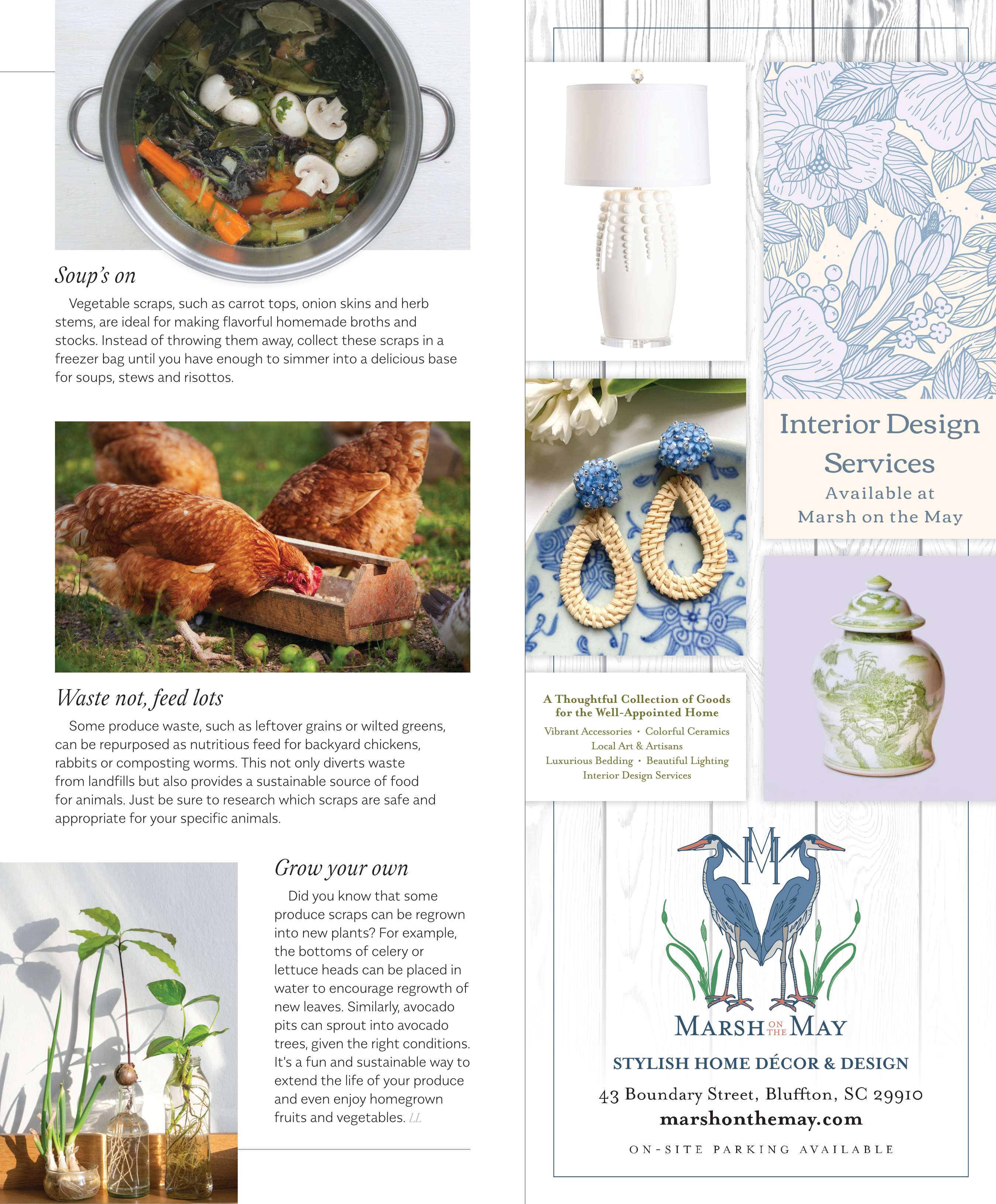 Soup's on

Vegetable scraps, such as carrot tops, onion skins and herb stems, are ideal for making flavorful homemade broths and stocks. Instead of throwing them away, collect these scraps in a freezer bag until you have enough to simmer into a delicious base for soups, stews and risottos.

Waste not, feed lots

Some produce waste, such as leftover grains or wilted greens, can be repurposed as nutritious feed for backyard chickens, rabbits or composting worms. This not only diverts waste from landfills but also provides a sustainable source of food for animals. Just be sure to research which scraps are safe and appropriate for your specific animals.

Grow your own

Did you know that some produce scraps can be regrown into new plants? For example, the bottoms of celery or lettuce heads can be placed in water to encourage regrowth of new leaves. Similarly, avocado pits can sprout into avocado trees, given the right conditions. It's a fun and sustainable way to extend the life of your produce and even enjoy homegrown fruits and vegetables. LL

Interior Design Services
Available at
Marsh on the May

A Thoughtful Collection of Goods
for the Well-Appointed Home
Vibrant Accessories • Colorful Ceramics
Local Art & Artisans
Luxurious Bedding • Beautiful Lighting
Interior Design Services

M

MARSH ON THE MAY
STYLISH HOME DÉCOR & DESIGN
43 Boundary Street, Bluffton, SC 29910
marshonthemay.com
ON-SITE PARKING AVAILABLE